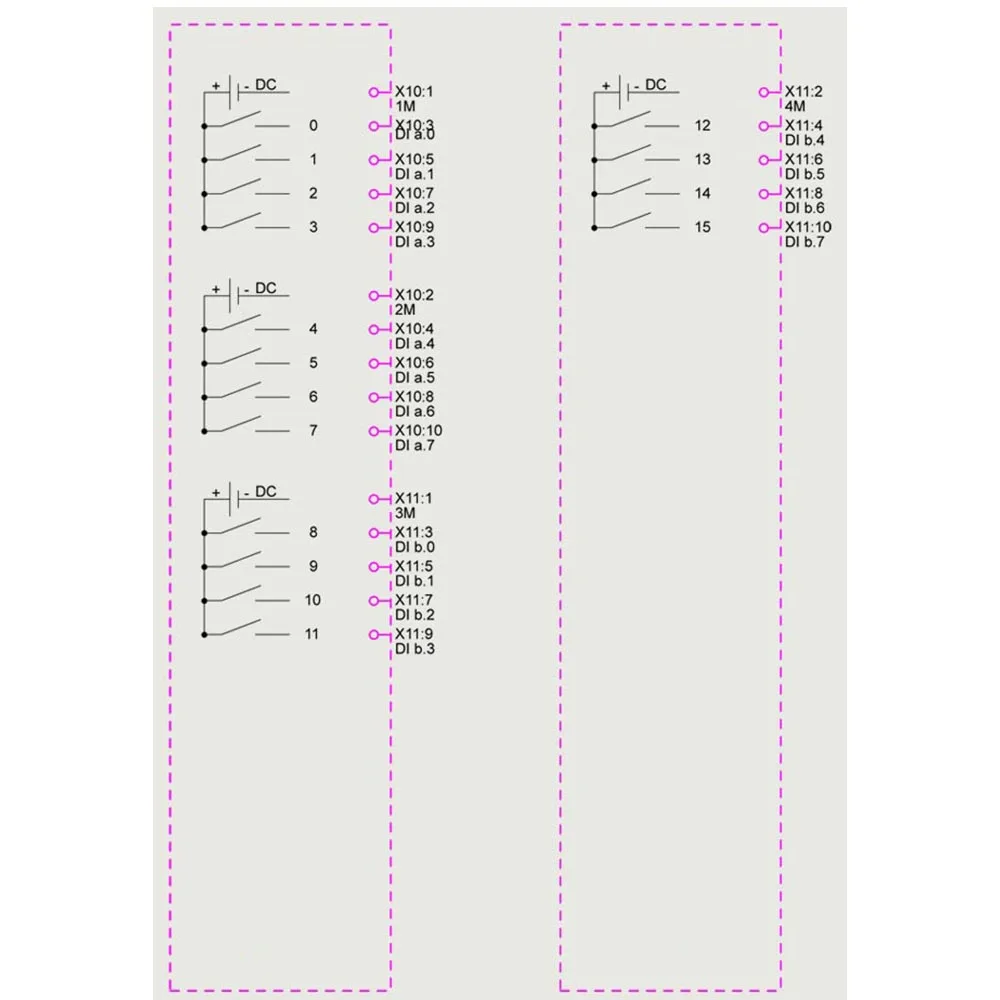 + - DC
X10:1
1M
0
X10:3
DI a.0
1
X10:5
DI a.1
2
X10:7
DI a.2
3
X10:9
DI a.3

+ - DC
X10:2
2M
4
X10:4
DI a.4
5
X10:6
DI a.5
6
X10:8
DI a.6
7
X10:10
DI a.7

+ - DC
X11:1
3M
8
X11:3
DI b.0
9
X11:5
DI b.1
10
X11:7
DI b.2
11
X11:9
DI b.3

+ - DC
X11:2
4M
12
X11:4
DI b.4
13
X11:6
DI b.5
14
X11:8
DI b.6
15
X11:10
DI b.7